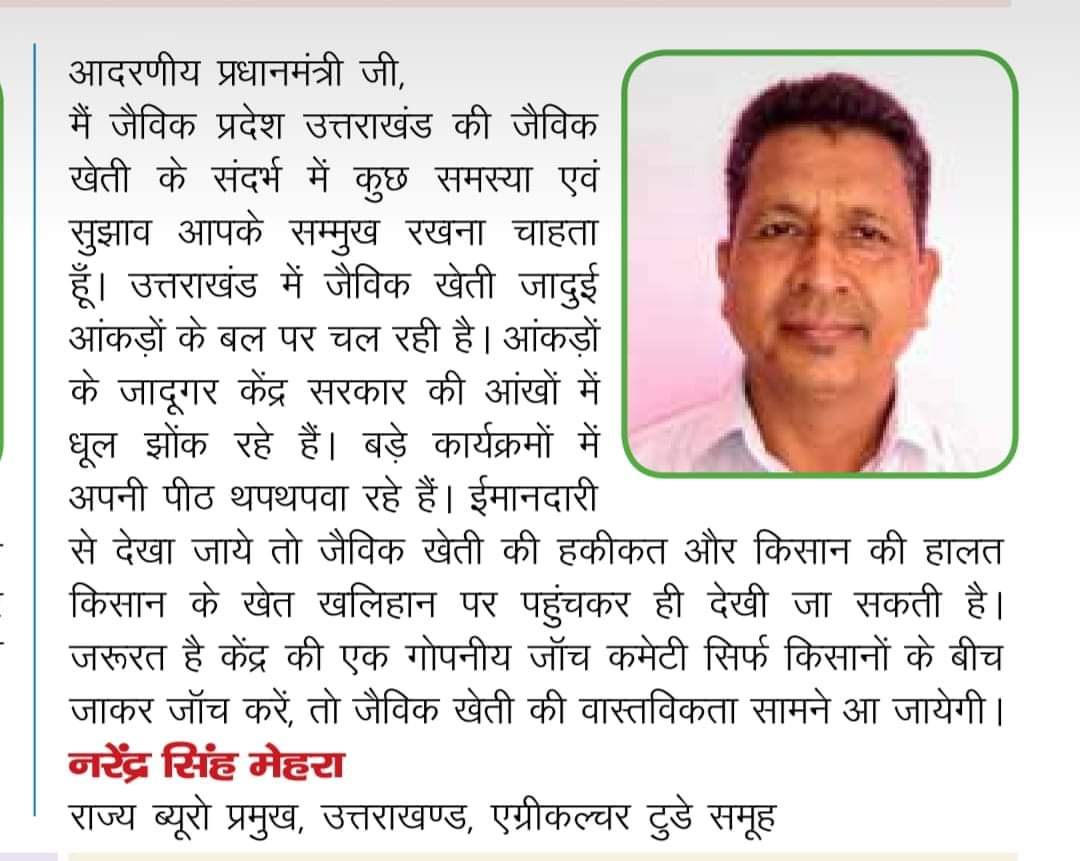 आदरणीय प्रधानमंत्री जी,
मैं जैविक प्रदेश उत्तराखंड की जैविक खेती के संदर्भ में कुछ समस्या एवं सुझाव आपके सम्मुख रखना चाहता हूँ। उत्तराखंड में जैविक खेती जादुई आंकड़ों के बल पर चल रही है। आंकड़ों के जादूगर केंद्र सरकार की आंखों में धूल झोंक रहे हैं। बड़े कार्यक्रमों में अपनी पीठ थपथपवा रहे हैं। ईमानदारी से देखा जाये तो जैविक खेती की हकीकत और किसान की हालत किसान के खेत खलिहान पर पहुंचकर ही देखी जा सकती है। जरूरत है केंद्र की एक गोपनीय जॉच कमेटी सिर्फ किसानों के बीच जाकर जॉच करें, तो जैविक खेती की वास्तविकता सामने आ जायेगी।

नरेंद्र सिंह मेहरा
राज्य ब्यूरो प्रमुख, उत्तराखण्ड, एग्रीकल्चर टुडे समूह